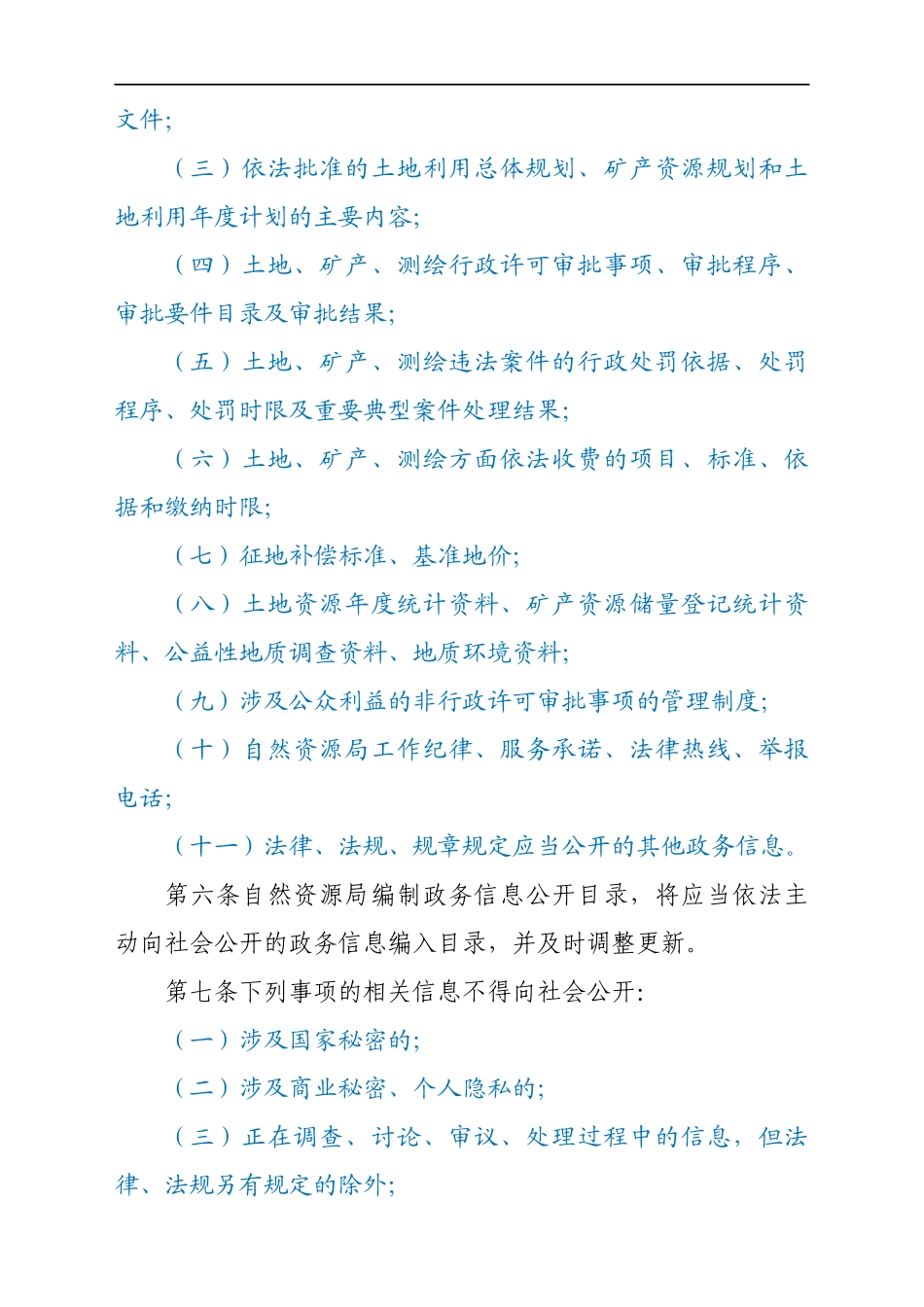 文件;

（三）依法批准的土地利用总体规划、矿产资源规划和土地利用年度计划的主要内容;

（四）土地、矿产、测绘行政许可审批事项、审批程序、审批要件目录及审批结果;

（五）土地、矿产、测绘违法案件的行政处罚依据、处罚程序、处罚时限及重要典型案件处理结果;

（六）土地、矿产、测绘方面依法收费的项目、标准、依据和缴纳时限;

（七）征地补偿标准、基准地价;

（八）土地资源年度统计资料、矿产资源储量登记统计资料、公益性地质调查资料、地质环境资料;

（九）涉及公众利益的非行政许可审批事项的管理制度;

（十）自然资源局工作纪律、服务承诺、法律热线、举报电话;

（十一）法律、法规、规章规定应当公开的其他政务信息。

第六条自然资源局编制政务信息公开目录，将应当依法主动向社会公开的政务信息编入目录，并及时调整更新。

第七条下列事项的相关信息不得向社会公开:

（一）涉及国家秘密的;

（二）涉及商业秘密、个人隐私的;

（三）正在调查、讨论、审议、处理过程中的信息，但法律、法规另有规定的除外;